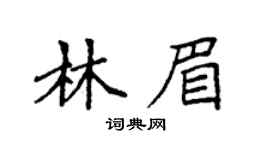 林眉
词典网